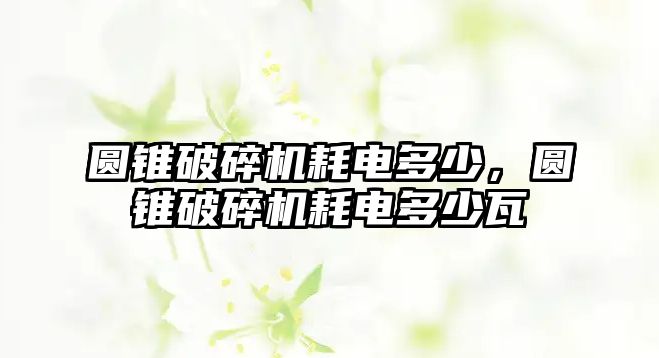 圆锥破碎机耗电多少，圆锥破碎机耗电多少瓦